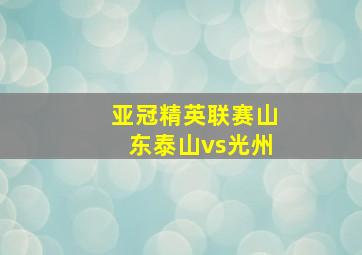 亚冠精英联赛山东泰山vs光州